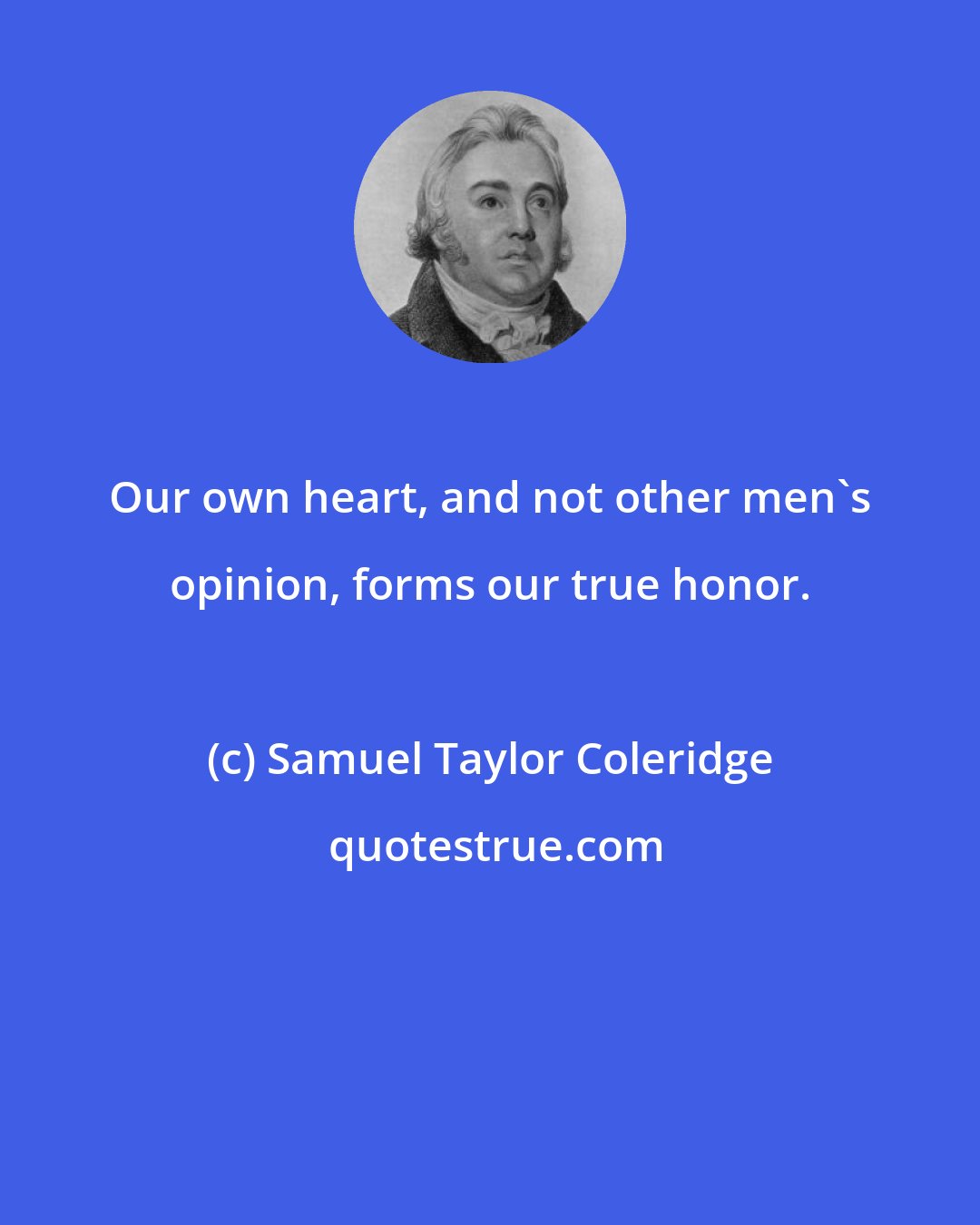 Our own heart, and not other men`s opinion, forms our true honor.

(c) Samuel Taylor Coleridge

quotestrue.com